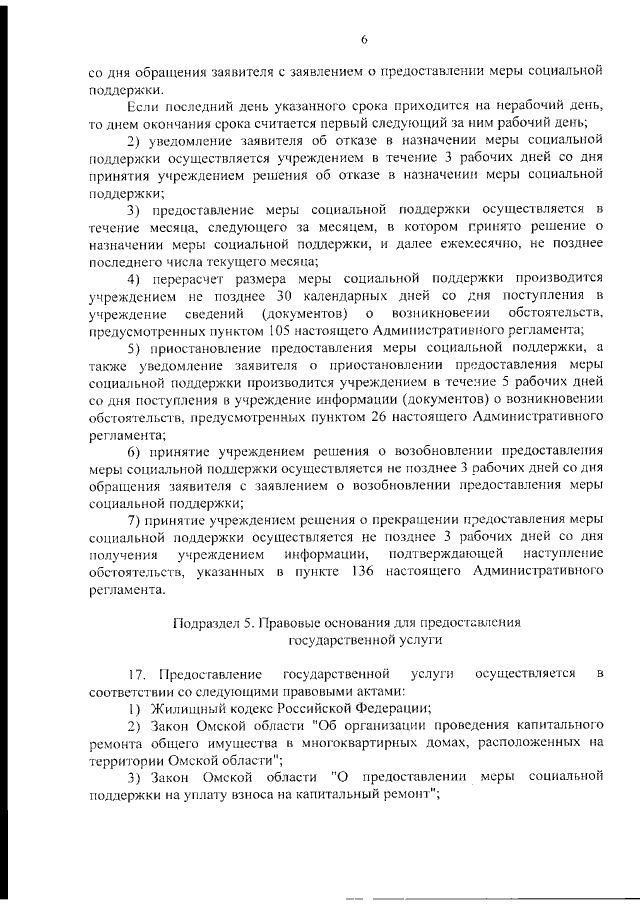 6

со дня обращения заявителя с заявлением о предоставлении меры социальной поддержки.

Если последний день указанного срока приходится на нерабочий день, то днем окончания срока считается первый следующий за ним рабочий день;

2) уведомление заявителя об отказе в назначении меры социальной поддержки осуществляется учреждением в течение 3 рабочих дней со дня принятия учреждением решения об отказе в назначении меры социальной поддержки;

3) предоставление меры социальной поддержки осуществляется в течение месяца, следующего за месяцем, в котором принято решение о назначении меры социальной поддержки, и далее ежемесячно, не позднее последнего числа текущего месяца;

4) перерасчет размера меры социальной поддержки производится учреждением не позднее 30 календарных дней со дня поступления в учреждение сведений (документов) о возникновении обстоятельств, предусмотренных пунктом 105 настоящего Административного регламента;

5) приостановление предоставления меры социальной поддержки, а также уведомление заявителя о приостановлении предоставления меры социальной поддержки производится учреждением в течение 5 рабочих дней со дня поступления в учреждение информации (документов) о возникновении обстоятельств, предусмотренных пунктом 26 настоящего Административного регламента;

6) принятие учреждением решения о возобновлении предоставления меры социальной поддержки осуществляется не позднее 3 рабочих дней со дня обращения заявителя с заявлением о возобновлении предоставления меры социальной поддержки;

7) принятие учреждением решения о прекращении предоставления меры социальной поддержки осуществляется не позднее 3 рабочих дней со дня получения учреждением информации, подтверждающей наступление обстоятельств, указанных в пункте 136 настоящего Административного регламента.

Подраздел 5. Правовые основания для предоставления государственной услуги

17. Предоставление государственной услуги осуществляется в соответствии со следующими правовыми актами:

1) Жилищный кодекс Российской Федерации;

2) Закон Омской области "Об организации проведения капитального ремонта общего имущества в многоквартирных домах, расположенных на территории Омской области";

3) Закон Омской области "О предоставлении меры социальной поддержки на уплату взноса на капитальный ремонт";